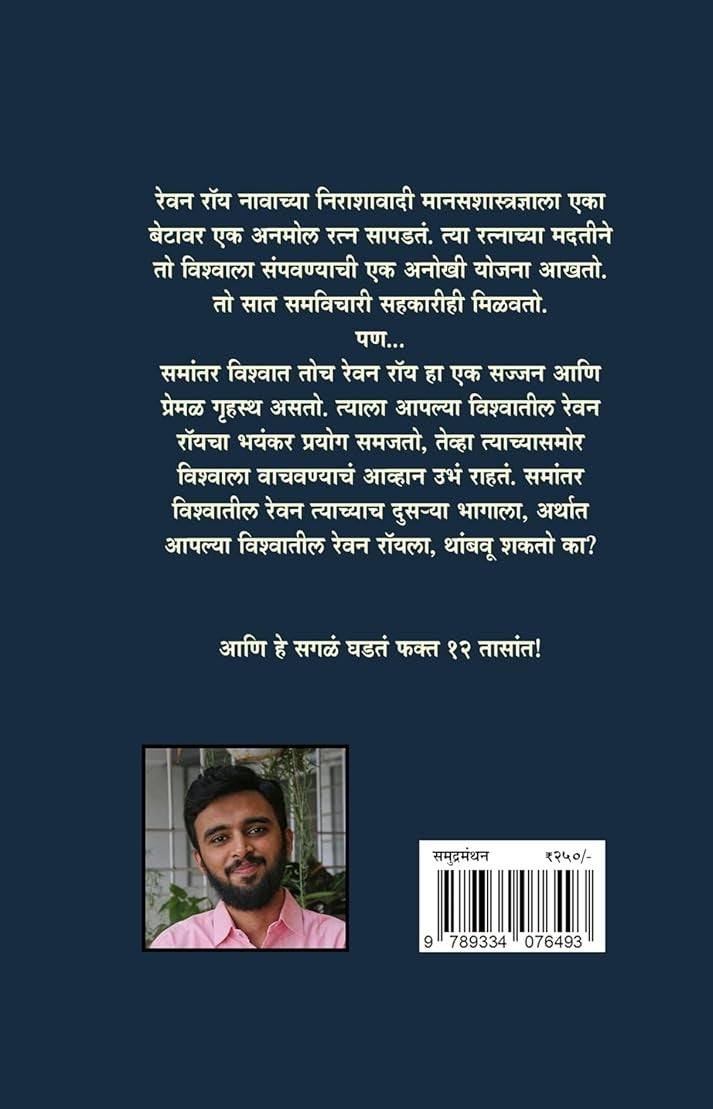 रेवन रॉय नावाच्या निराशावादी मानसशास्त्रज्ञाला एका बेटावर एक अनमोल रत्न सापडतं. त्या रत्नाच्या मदतीने तो विश्वाला संपवण्याची एक अनोखी योजना आखतो. तो सात समविचारी सहकारीही मिळवतो.

पण...

समांतर विश्वात तोच रेवन रॉय हा एक सज्जन आणि प्रेमळ गृहस्थ असतो. त्याला आपल्या विश्वातील रेवन रॉयचा भयंकर प्रयोग समजतो, तेव्हा त्याच्यासमोर विश्वाला वाचवण्याचं आव्हान उभं राहतं. समांतर विश्वातील रेवन त्याच्याच दुसऱ्या भागाला, अर्थात आपल्या विश्वातील रेवन रॉयला, थांबवू शकतो का?

आणि हे सगळं घडतं फक्त १२ तासांत!

समुद्रमंथन ₹२५०/-

9 789334 076493